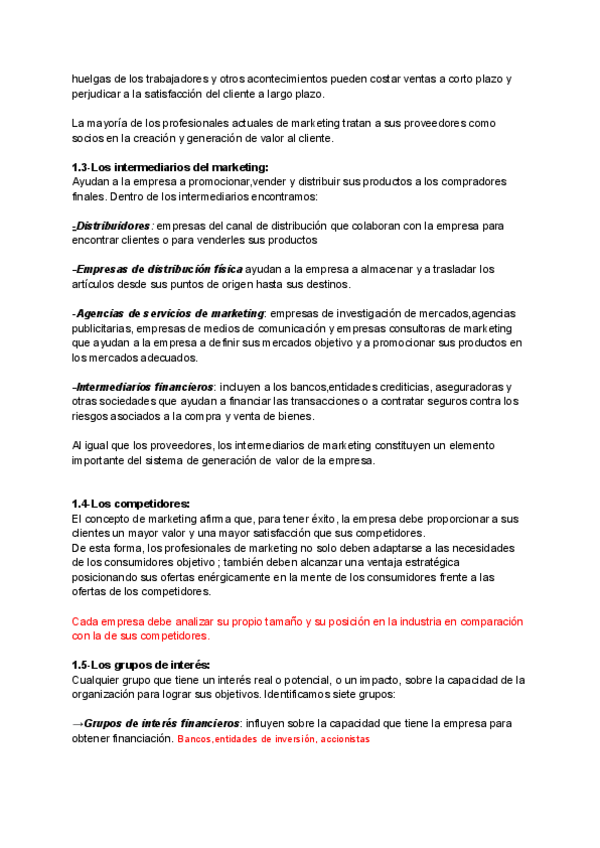 huelgas de los trabajadores y otros acontecimientos pueden costar ventas a corto plazo y perjudicar a la satisfacción del cliente a largo plazo.

La mayoría de los profesionales actuales de marketing tratan a sus proveedores como socios en la creación y generación de valor al cliente.

1.3-Los intermediarios del marketing:
Ayudan a la empresa a promocionar,vender y distribuir sus productos a los compradores finales. Dentro de los intermediarios encontramos:

-Distribuidores: empresas del canal de distribución que colaboran con la empresa para encontrar clientes o para venderles sus productos

-Empresas de distribución física ayudan a la empresa a almacenar y a trasladar los artículos desde sus puntos de origen hasta sus destinos.

-Agencias de servicios de marketing: empresas de investigación de mercados,agencias publicitarias, empresas de medios de comunicación y empresas consultoras de marketing que ayudan a la empresa a definir sus mercados objetivo y a promocionar sus productos en los mercados adecuados.

-Intermediarios financieros: incluyen a los bancos,entidades crediticias, aseguradoras y otras sociedades que ayudan a financiar las transacciones o a contratar seguros contra los riesgos asociados a la compra y venta de bienes.

Al igual que los proveedores, los intermediarios de marketing constituyen un elemento importante del sistema de generación de valor de la empresa.

1.4-Los competidores:
El concepto de marketing afirma que, para tener éxito, la empresa debe proporcionar a sus clientes un mayor valor y una mayor satisfacción que sus competidores.
De esta forma, los profesionales de marketing no solo deben adaptarse a las necesidades de los consumidores objetivo ; también deben alcanzar una ventaja estratégica posicionando sus ofertas enérgicamente en la mente de los consumidores frente a las ofertas de los competidores.

Cada empresa debe analizar su propio tamaño y su posición en la industria en comparación con la de sus competidores.

1.5-Los grupos de interés:
Cualquier grupo que tiene un interés real o potencial, o un impacto, sobre la capacidad de la organización para lograr sus objetivos. Identificamos siete grupos:

→Grupos de interés financieros: influyen sobre la capacidad que tiene la empresa para obtener financiación. Bancos,entidades de inversión, accionistas